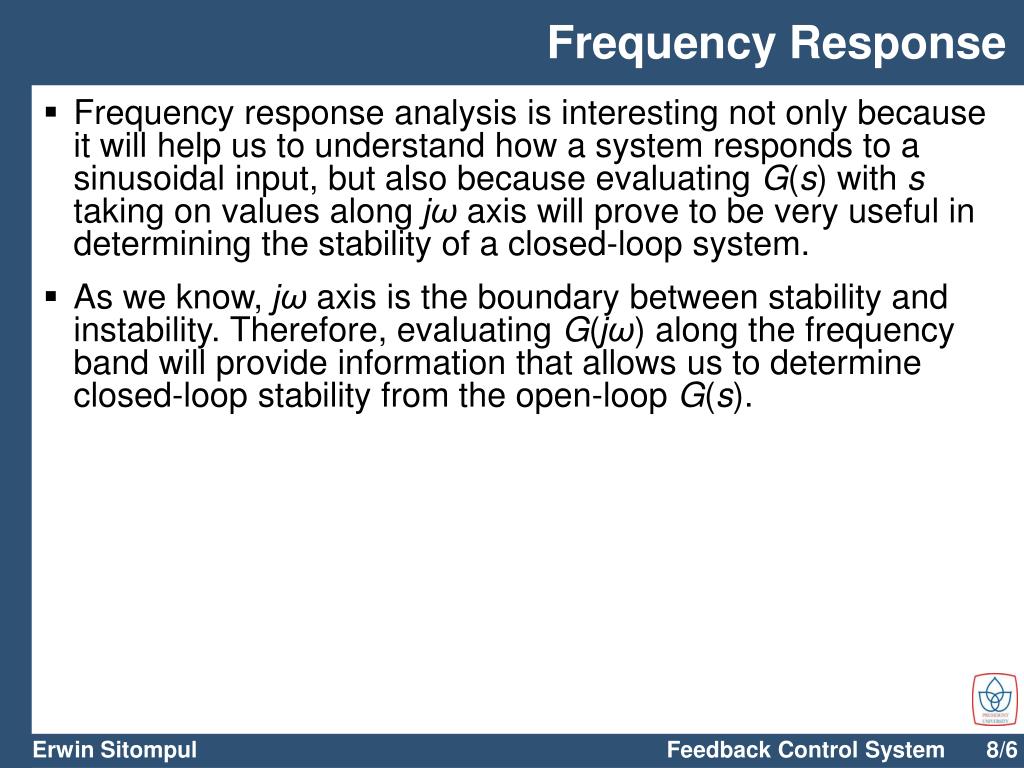 Frequency Response

▪ Frequency response analysis is interesting not only because it will help us to understand how a system responds to a sinusoidal input, but also because evaluating $G(s)$ with $s$ taking on values along $j\omega$ axis will prove to be very useful in determining the stability of a closed-loop system.

▪ As we know, $j\omega$ axis is the boundary between stability and instability. Therefore, evaluating $G(j\omega)$ along the frequency band will provide information that allows us to determine closed-loop stability from the open-loop $G(s)$.

PRESIDENT UNIVERSITY

Erwin Sitompul

Feedback Control System 8/6